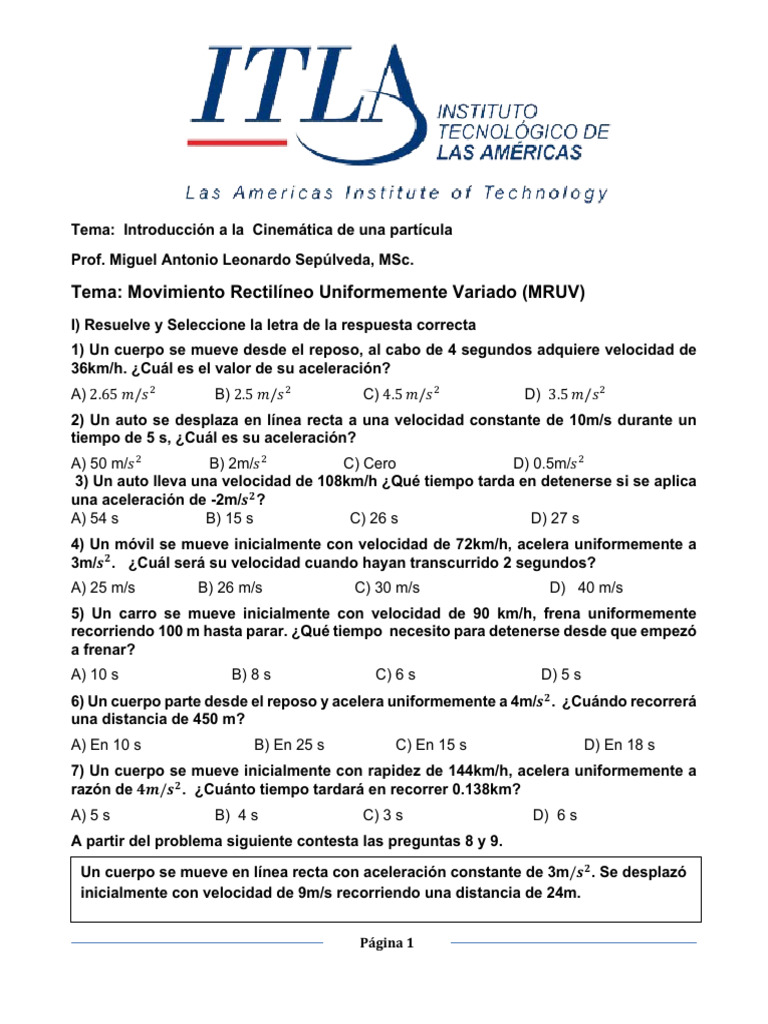 ITLA INSTITUTO TECNOLÓGICO DE LAS AMÉRICAS

Las Americas Institute of Technology

Tema: Introducción a la Cinemática de una partícula

Prof. Miguel Antonio Leonardo Sepúlveda, MSc.

Tema: Movimiento Rectilíneo Uniformemente Variado (MRUV)

I) Resuelve y Seleccione la letra de la respuesta correcta

1) Un cuerpo se mueve desde el reposo, al cabo de 4 segundos adquiere velocidad de 36km/h. ¿Cuál es el valor de su aceleración?

A) $2.65\ m/s^2$ B) $2.5\ m/s^2$ C) $4.5\ m/s^2$ D) $3.5\ m/s^2$

2) Un auto se desplaza en línea recta a una velocidad constante de 10m/s durante un tiempo de 5 s, ¿Cuál es su aceleración?

A) 50 m/$s^2$ B) 2m/$s^2$ C) Cero D) 0.5m/$s^2$

3) Un auto lleva una velocidad de 108km/h ¿Qué tiempo tarda en detenerse si se aplica una aceleración de -2m/$s^2$?

A) 54 s B) 15 s C) 26 s D) 27 s

4) Un móvil se mueve inicialmente con velocidad de 72km/h, acelera uniformemente a 3m/$s^2$. ¿Cuál será su velocidad cuando hayan transcurrido 2 segundos?

A) 25 m/s B) 26 m/s C) 30 m/s D) 40 m/s

5) Un carro se mueve inicialmente con velocidad de 90 km/h, frena uniformemente recorriendo 100 m hasta parar. ¿Qué tiempo necesito para detenerse desde que empezó a frenar?

A) 10 s B) 8 s C) 6 s D) 5 s

6) Un cuerpo parte desde el reposo y acelera uniformemente a 4m/$s^2$. ¿Cuándo recorrerá una distancia de 450 m?

A) En 10 s B) En 25 s C) En 15 s D) En 18 s

7) Un cuerpo se mueve inicialmente con rapidez de 144km/h, acelera uniformemente a razón de $4m/s^2$. ¿Cuánto tiempo tardará en recorrer 0.138km?

A) 5 s B) 4 s C) 3 s D) 6 s

A partir del problema siguiente contesta las preguntas 8 y 9.

Un cuerpo se mueve en línea recta con aceleración constante de 3m/$s^2$. Se desplazó inicialmente con velocidad de 9m/s recorriendo una distancia de 24m.

Página 1